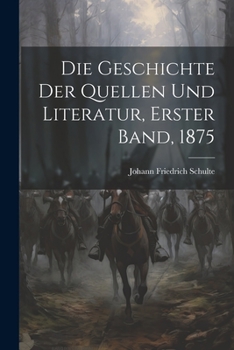 Die Geschichte Der Quellen Und Literatur, Erster Band, 1875

Johann Friedrich Schulte